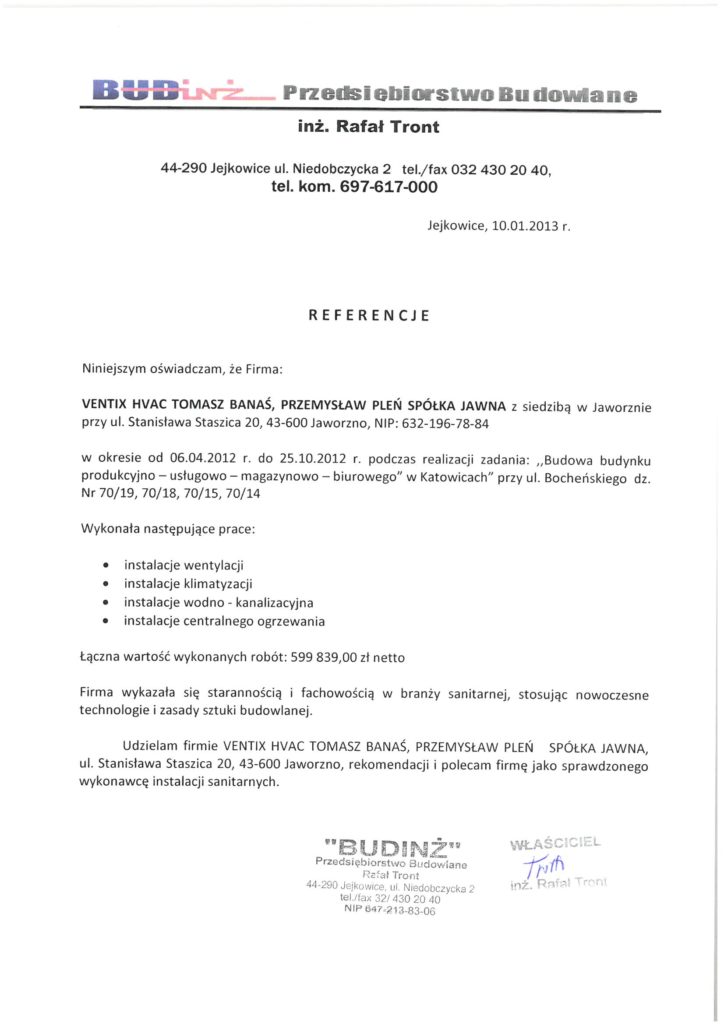 BUDINŻ Przedsiębiorstwo Budowlane
inż. Rafał Tront

44-290 Jejkowice ul. Niedobczycka 2 tel./fax 032 430 20 40,
tel. kom. 697-617-000

Jejkowice, 10.01.2013 r.

REFERENCJE

Niniejszym oświadczam, że Firma:

VENTIX HVAC TOMASZ BANAŚ, PRZEMYSŁAW PLEŃ SPÓŁKA JAWNA z siedzibą w Jaworznie przy ul. Stanisława Staszica 20, 43-600 Jaworzno, NIP: 632-196-78-84

w okresie od 06.04.2012 r. do 25.10.2012 r. podczas realizacji zadania: ,,Budowa budynku produkcyjno – usługowo – magazynowo – biurowego" w Katowicach" przy ul. Bocheńskiego dz. Nr 70/19, 70/18, 70/15, 70/14

Wykonała następujące prace:

• instalacje wentylacji
• instalacje klimatyzacji
• instalacje wodno - kanalizacyjna
• instalacje centralnego ogrzewania

Łączna wartość wykonanych robót: 599 839,00 zł netto

Firma wykazała się starannością i fachowością w branży sanitarnej, stosując nowoczesne technologie i zasady sztuki budowlanej.

Udzielam firmie VENTIX HVAC TOMASZ BANAŚ, PRZEMYSŁAW PLEŃ SPÓŁKA JAWNA, ul. Stanisława Staszica 20, 43-600 Jaworzno, rekomendacji i polecam firmę jako sprawdzonego wykonawcę instalacji sanitarnych.

"BUDINŻ"
Przedsiębiorstwo Budowlane
Rafał Tront
44-290 Jejkowice, ul. Niedobczycka 2
tel./fax 32/ 430 20 40
NIP 647-213-83-06

WŁAŚCICIEL
Tront
inż. Rafał Tront